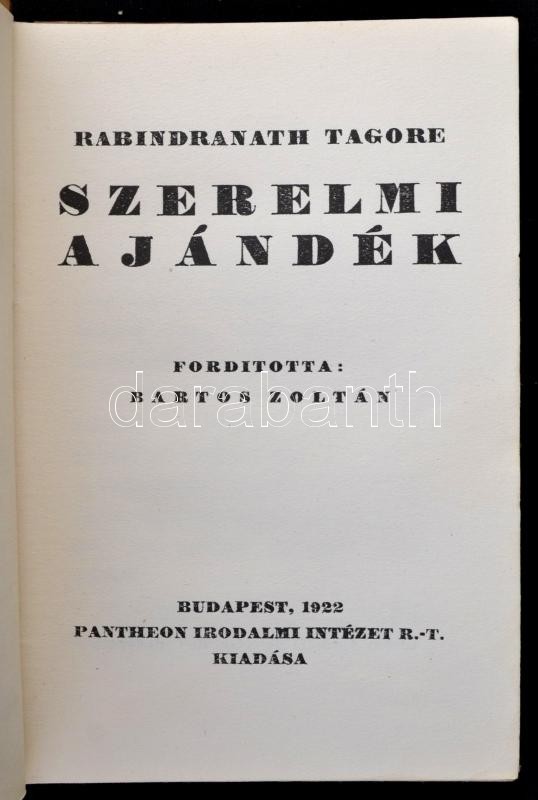 RABINDRANATH TAGORE

SZERELMI
AJÁNDÉK

FORDITOTTA:
BARTOS ZOLTÁN

BUDAPEST, 1922
PANTHEON IRODALMI INTÉZET R.-T.
KIADÁSA

darabanth